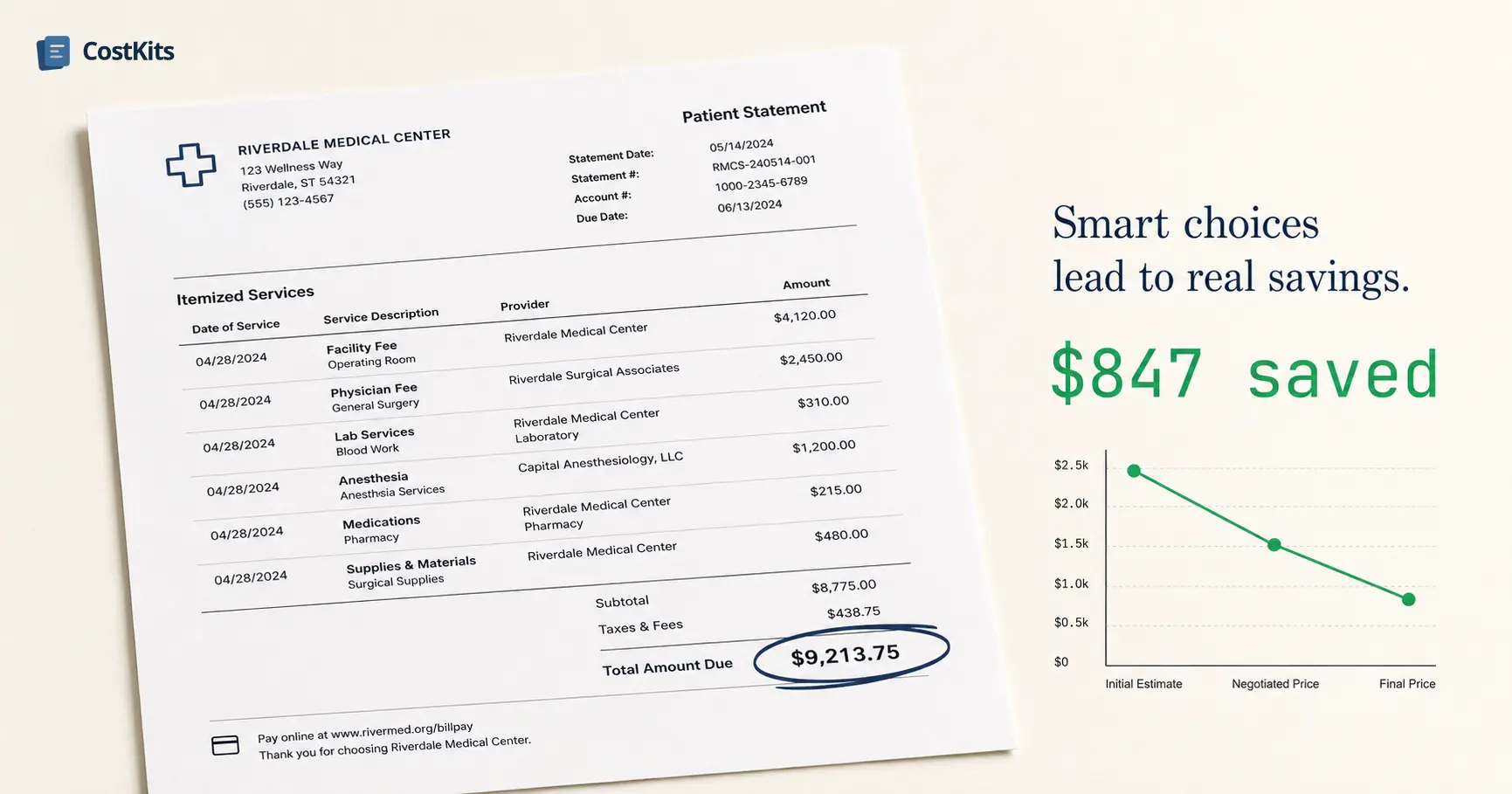 CostKits

RIVERDALE MEDICAL CENTER
123 Wellness Way
Riverdale, ST 54321
(555) 123-4567

Patient Statement

Statement Date: 05/14/2024
Statement #: RMCS-240514-001
Account #: 1000-2345-6789
Due Date: 06/13/2024

Itemized Services

| Date of Service | Service Description | Provider | Amount |
|---|---|---|---|
| 04/28/2024 | Facility Fee Operating Room | Riverdale Medical Center | $4,120.00 |
| 04/28/2024 | Physician Fee General Surgery | Riverdale Surgical Associates | $2,450.00 |
| 04/28/2024 | Lab Services Blood Work | Riverdale Medical Center Laboratory | $310.00 |
| 04/28/2024 | Anesthesia Anesthsia Services | Capital Anesthesiology, LLC | $1,200.00 |
| 04/28/2024 | Medications Pharmacy | Riverdale Medical Center Pharmacy | $215.00 |
| 04/28/2024 | Supplies & Materials Surgical Supplies | Riverdale Medical Center | $480.00 |

Subtotal $8,775.00
Taxes & Fees $438.75
Total Amount Due $9,213.75

Pay online at www.rivermed.org/billpay
Thank you for choosing Riverdale Medical Center.

Smart choices
lead to real savings.

$847 saved

$2.5k
$2.0k
$1.5k
$1.0k
$0.5k
$0
Initial Estimate
Negotiated Price
Final Price